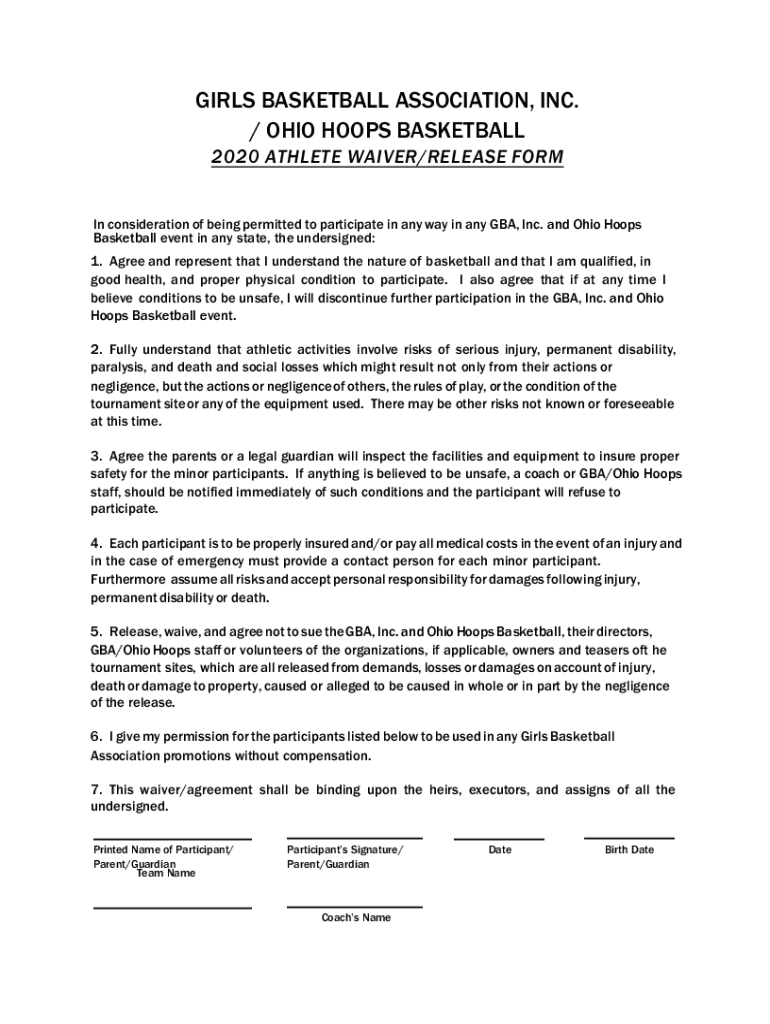 GIRLS BASKETBALL ASSOCIATION, INC.
/ OHIO HOOPS BASKETBALL
2020 ATHLETE WAIVER/RELEASE FORM

In consideration of being permitted to participate in any way in any GBA, Inc. and Ohio Hoops Basketball event in any state, the undersigned:

1. Agree and represent that I understand the nature of basketball and that I am qualified, in good health, and proper physical condition to participate. I also agree that if at any time I believe conditions to be unsafe, I will discontinue further participation in the GBA, Inc. and Ohio Hoops Basketball event.

2. Fully understand that athletic activities involve risks of serious injury, permanent disability, paralysis, and death and social losses which might result not only from their actions or negligence, but the actions or negligence of others, the rules of play, or the condition of the tournament site or any of the equipment used. There may be other risks not known or foreseeable at this time.

3. Agree the parents or a legal guardian will inspect the facilities and equipment to insure proper safety for the minor participants. If anything is believed to be unsafe, a coach or GBA/Ohio Hoops staff, should be notified immediately of such conditions and the participant will refuse to participate.

4. Each participant is to be properly insured and/or pay all medical costs in the event of an injury and in the case of emergency must provide a contact person for each minor participant. Furthermore assume all risks and accept personal responsibility for damages following injury, permanent disability or death.

5. Release, waive, and agree not to sue the GBA, Inc. and Ohio Hoops Basketball, their directors, GBA/Ohio Hoops staff or volunteers of the organizations, if applicable, owners and teasers oft he tournament sites, which are all released from demands, losses or damages on account of injury, death or damage to property, caused or alleged to be caused in whole or in part by the negligence of the release.

6. I give my permission for the participants listed below to be used in any Girls Basketball Association promotions without compensation.

7. This waiver/agreement shall be binding upon the heirs, executors, and assigns of all the undersigned.

Printed Name of Participant/ Parent/Guardian
Participant's Signature/ Parent/Guardian
Date
Birth Date

Team Name

Coach's Name